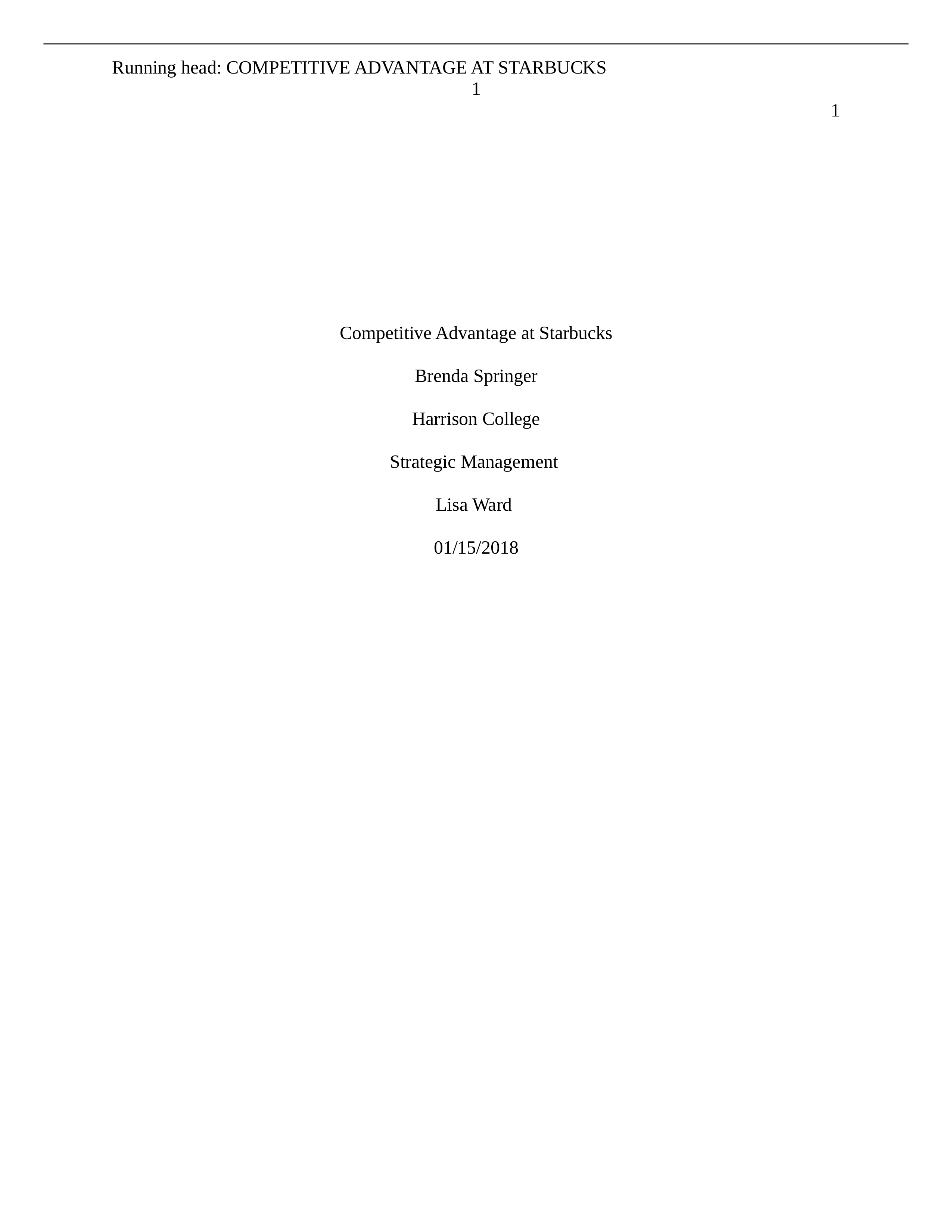 Running head: COMPETITIVE ADVANTAGE AT STARBUCKS
1

1

Competitive Advantage at Starbucks

Brenda Springer

Harrison College

Strategic Management

Lisa Ward

01/15/2018